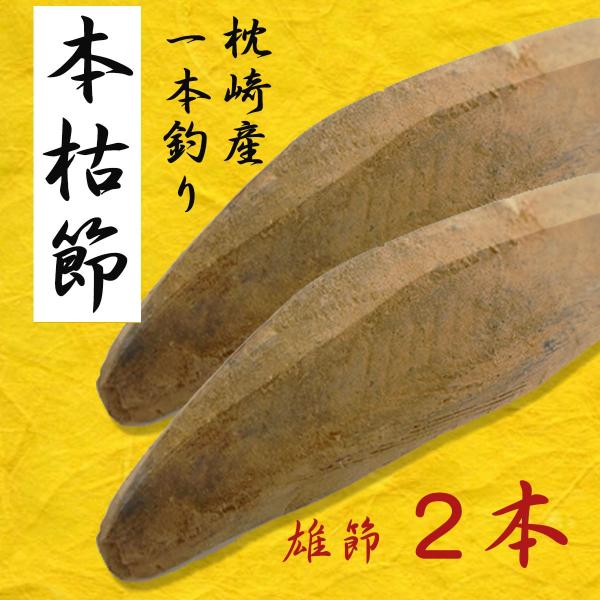 本枯節

枕崎産
一本釣り

雄節 2本